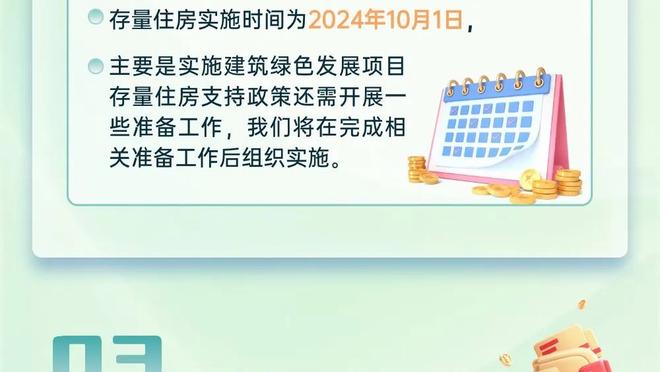 存量住房实施时间为2024年10月1日，

主要是实施建筑绿色发展项目存量住房支持政策还需开展一些准备工作，我们将在完成相关准备工作后组织实施。

03